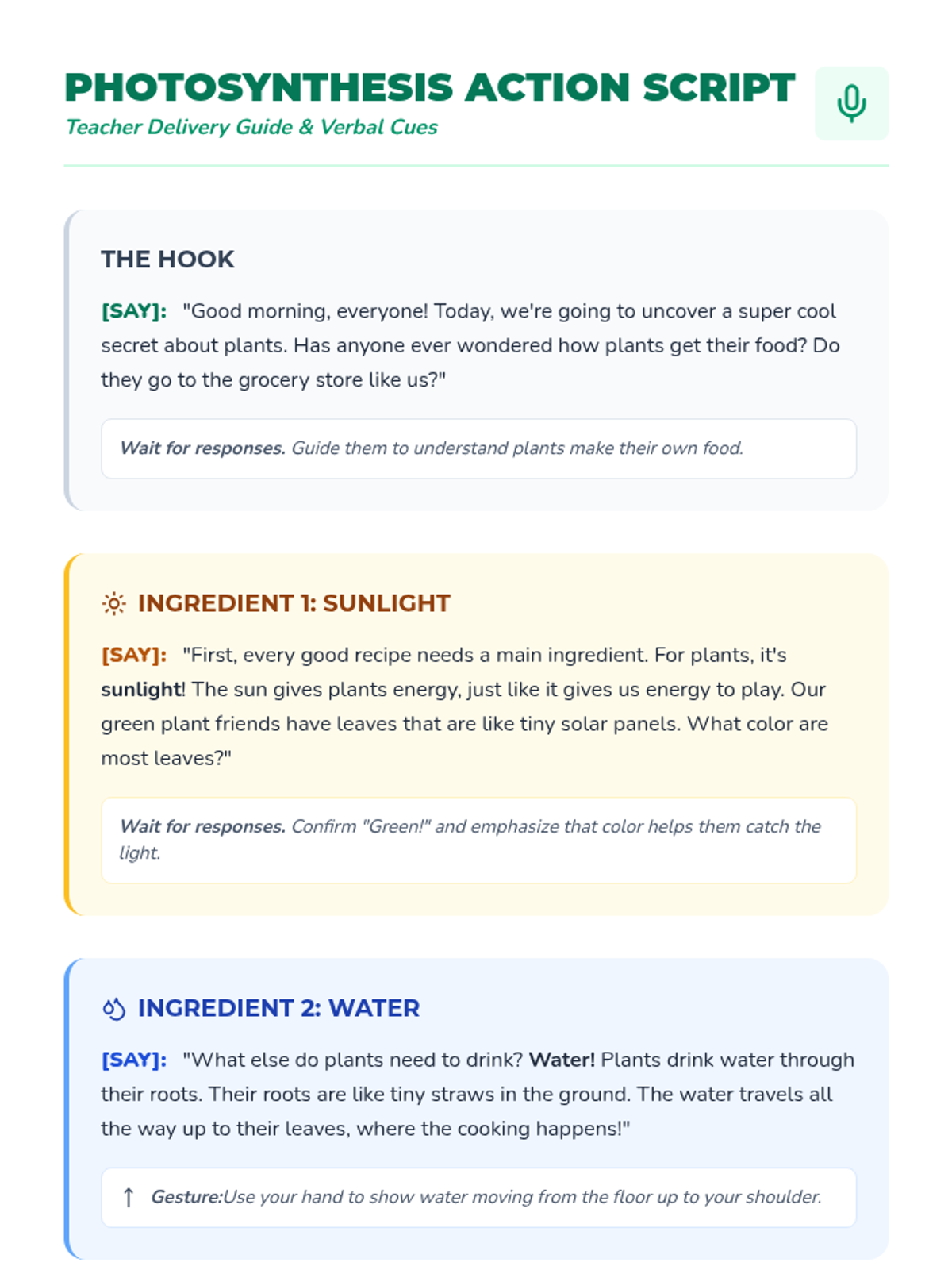 PHOTOSYNTHESIS ACTION SCRIPT
Teacher Delivery Guide & Verbal Cues

THE HOOK

[SAY]: "Good morning, everyone! Today, we're going to uncover a super cool secret about plants. Has anyone ever wondered how plants get their food? Do they go to the grocery store like us?"

Wait for responses. Guide them to understand plants make their own food.

INGREDIENT 1: SUNLIGHT

[SAY]: "First, every good recipe needs a main ingredient. For plants, it's sunlight! The sun gives plants energy, just like it gives us energy to play. Our green plant friends have leaves that are like tiny solar panels. What color are most leaves?"

Wait for responses. Confirm "Green!" and emphasize that color helps them catch the light.

INGREDIENT 2: WATER

[SAY]: "What else do plants need to drink? Water! Plants drink water through their roots. Their roots are like tiny straws in the ground. The water travels all the way up to their leaves, where the cooking happens!"

↑ Gesture:Use your hand to show water moving from the floor up to your shoulder.